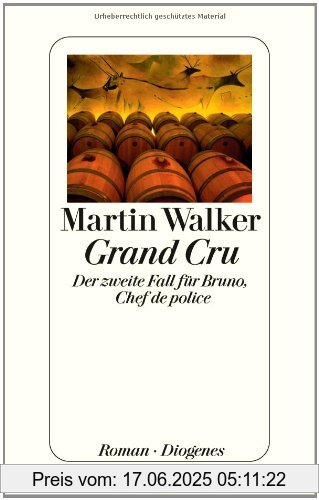 Urheberrechtlich geschütztes Material

Martin Walker
Grand Cru
Der zweite Fall für Bruno, Chef de police

Roman · Diogenes

Preis vom: 17.06.2025 05:11:22